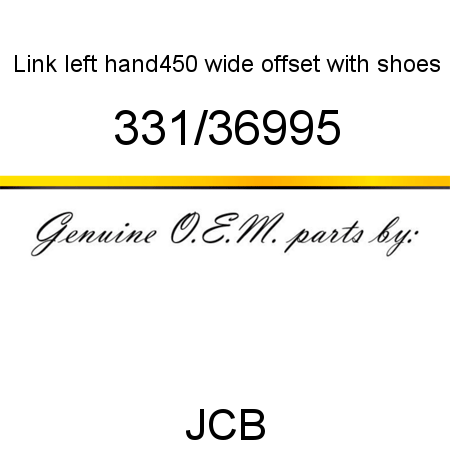 Link left hand450 wide offset with shoes

331/36995

Genuine O.E.M. parts by:

JCB